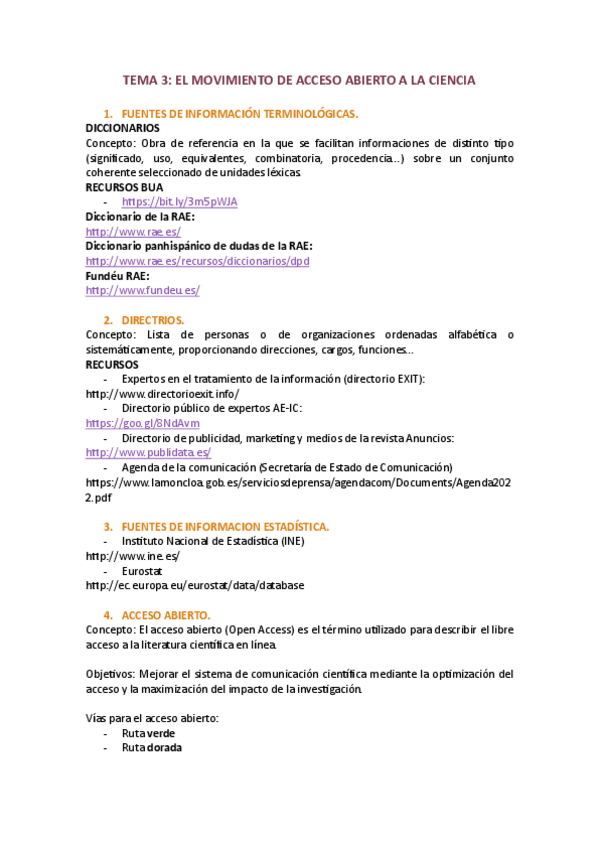 TEMA 3: EL MOVIMIENTO DE ACCESO ABIERTO A LA CIENCIA

1. FUENTES DE INFORMACIÓN TERMINOLÓGICAS.
DICCIONARIOS
Concepto: Obra de referencia en la que se facilitan informaciones de distinto tipo (significado, uso, equivalentes, combinatoria, procedencia...) sobre un conjunto coherente seleccionado de unidades léxicas.
RECURSOS BUA
- https://bit.ly/3m5pWJA
Diccionario de la RAE:
http://www.rae.es/
Diccionario panhispánico de dudas de la RAE:
http://www.rae.es/recursos/diccionarios/dpd
Fundéu RAE:
http://www.fundeu.es/

2. DIRECTRIOS.
Concepto: Lista de personas o de organizaciones ordenadas alfabética o sistemáticamente, proporcionando direcciones, cargos, funciones...
RECURSOS
- Expertos en el tratamiento de la información (directorio EXIT):
http://www.directorioexit.info/
- Directorio público de expertos AE-IC:
https://goo.gl/8NdAvm
- Directorio de publicidad, marketing y medios de la revista Anuncios:
http://www.publidata.es/
- Agenda de la comunicación (Secretaría de Estado de Comunicación)
https://www.lamoncloa.gob.es/serviciosdeprensa/agendacom/Documents/Agenda2022.pdf

3. FUENTES DE INFORMACION ESTADÍSTICA.
- Instituto Nacional de Estadística (INE)
http://www.ine.es/
- Eurostat
http://ec.europa.eu/eurostat/data/database

4. ACCESO ABIERTO.
Concepto: El acceso abierto (Open Access) es el término utilizado para describir el libre acceso a la literatura científica en línea.

Objetivos: Mejorar el sistema de comunicación científica mediante la optimización del acceso y la maximización del impacto de la investigación.

Vías para el acceso abierto:
- Ruta verde
- Ruta dorada